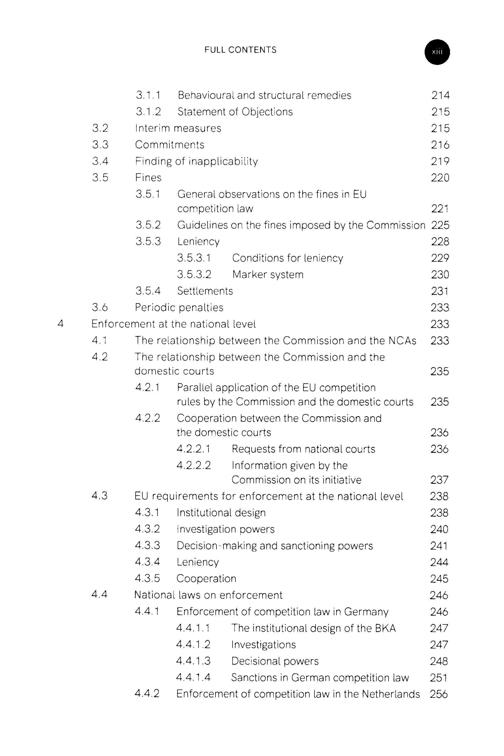 FULL CONTENTS

XIII

3.1.1 Behavioural and structural remedies 214
3.1.2 Statement of Objections 215
3.2 Interim measures 215
3.3 Commitments 216
3.4 Finding of inapplicability 219
3.5 Fines 220
3.5.1 General observations on the fines in EU competition law 221
3.5.2 Guidelines on the fines imposed by the Commission 225
3.5.3 Leniency 228
3.5.3.1 Conditions for leniency 229
3.5.3.2 Marker system 230
3.5.4 Settlements 231
3.6 Periodic penalties 233
4 Enforcement at the national level 233
4.1 The relationship between the Commission and the NCAs 233
4.2 The relationship between the Commission and the domestic courts 235
4.2.1 Parallel application of the EU competition rules by the Commission and the domestic courts 235
4.2.2 Cooperation between the Commission and the domestic courts 236
4.2.2.1 Requests from national courts 236
4.2.2.2 Information given by the Commission on its initiative 237
4.3 EU requirements for enforcement at the national level 238
4.3.1 Institutional design 238
4.3.2 Investigation powers 240
4.3.3 Decision-making and sanctioning powers 241
4.3.4 Leniency 244
4.3.5 Cooperation 245
4.4 National laws on enforcement 246
4.4.1 Enforcement of competition law in Germany 246
4.4.1.1 The institutional design of the BKA 247
4.4.1.2 Investigations 247
4.4.1.3 Decisional powers 248
4.4.1.4 Sanctions in German competition law 251
4.4.2 Enforcement of competition law in the Netherlands 256